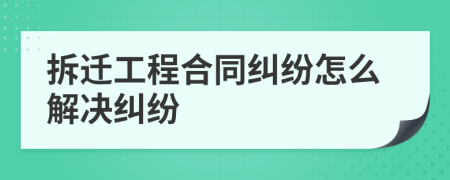 拆迁工程合同纠纷怎么解决纠纷